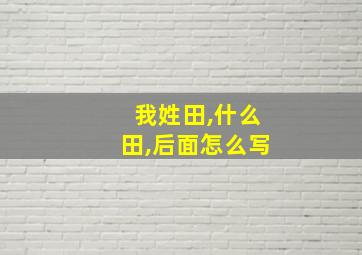 我姓田,什么田,后面怎么写